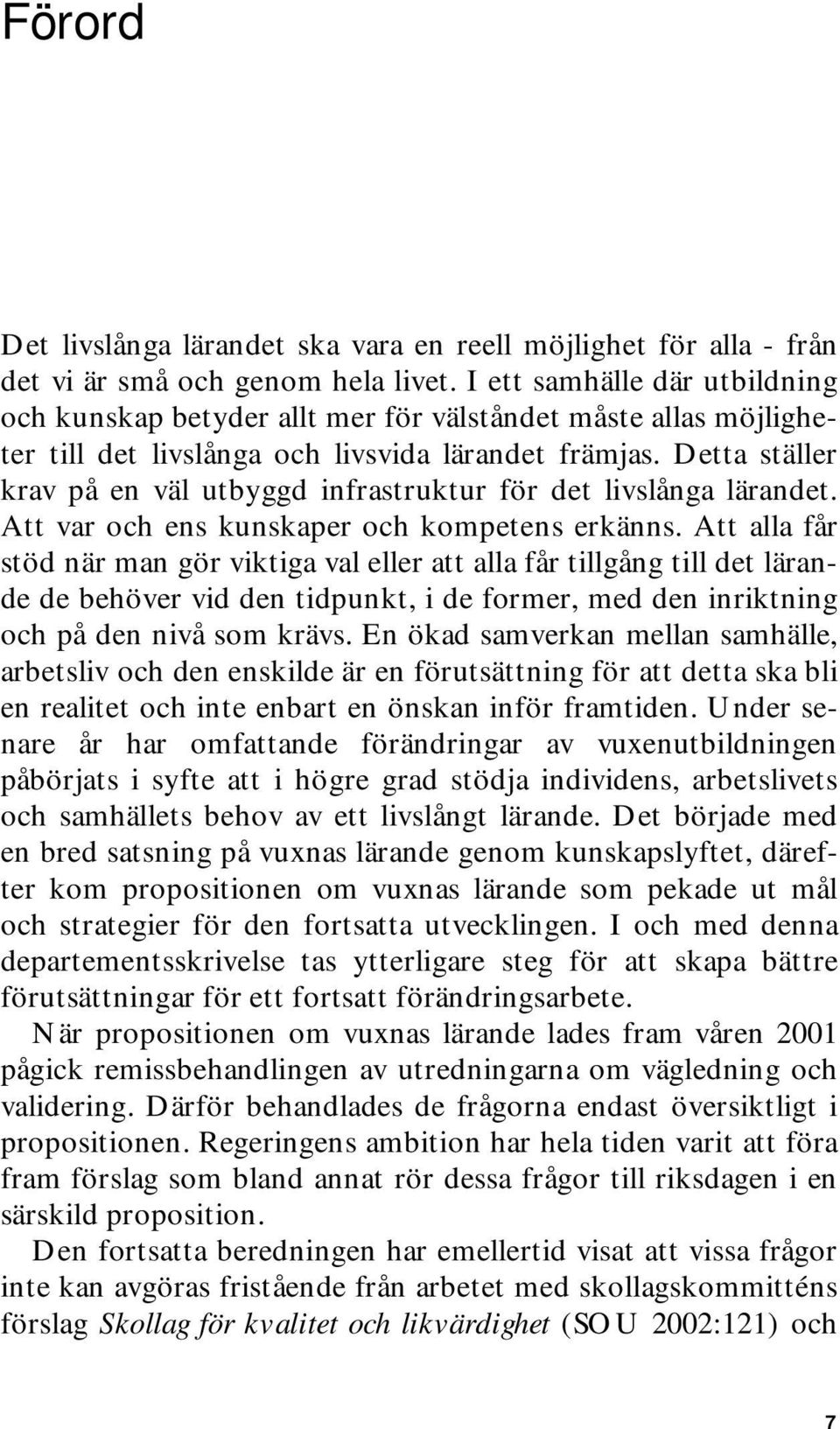 Förord

Det livslånga lärandet ska vara en reell möjlighet för alla - från det vi är små och genom hela livet. I ett samhälle där utbildning och kunskap betyder allt mer för välståndet måste allas möjligheter till det livslånga och livsvida lärandet främjas. Detta ställer krav på en väl utbyggd infrastruktur för det livslånga lärandet. Att var och ens kunskaper och kompetens erkänns. Att alla får stöd när man gör viktiga val eller att alla får tillgång till det lärande de behöver vid den tidpunkt, i de former, med den inriktning och på den nivå som krävs. En ökad samverkan mellan samhälle, arbetsliv och den enskilde är en förutsättning för att detta ska bli en realitet och inte enbart en önskan inför framtiden. Under senare år har omfattande förändringar av vuxenutbildningen påbörjats i syfte att i högre grad stödja individens, arbetslivets och samhällets behov av ett livslångt lärande. Det började med en bred satsning på vuxnas lärande genom kunskapslyftet, därefter kom propositionen om vuxnas lärande som pekade ut mål och strategier för den fortsatta utvecklingen. I och med denna departementsskrivelse tas ytterligare steg för att skapa bättre förutsättningar för ett fortsatt förändringsarbete.

När propositionen om vuxnas lärande lades fram våren 2001 pågick remissbehandlingen av utredningarna om vägledning och validering. Därför behandlades de frågorna endast översiktligt i propositionen. Regeringens ambition har hela tiden varit att föra fram förslag som bland annat rör dessa frågor till riksdagen i en särskild proposition.

Den fortsatta beredningen har emellertid visat att vissa frågor inte kan avgöras fristående från arbetet med skollagskommitténs förslag Skollag för kvalitet och likvärdighet (SOU 2002:121) och

7